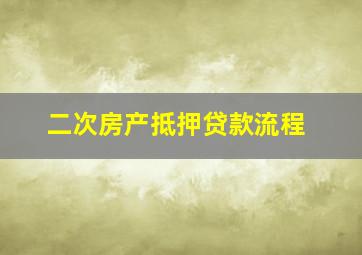 二次房产抵押贷款流程